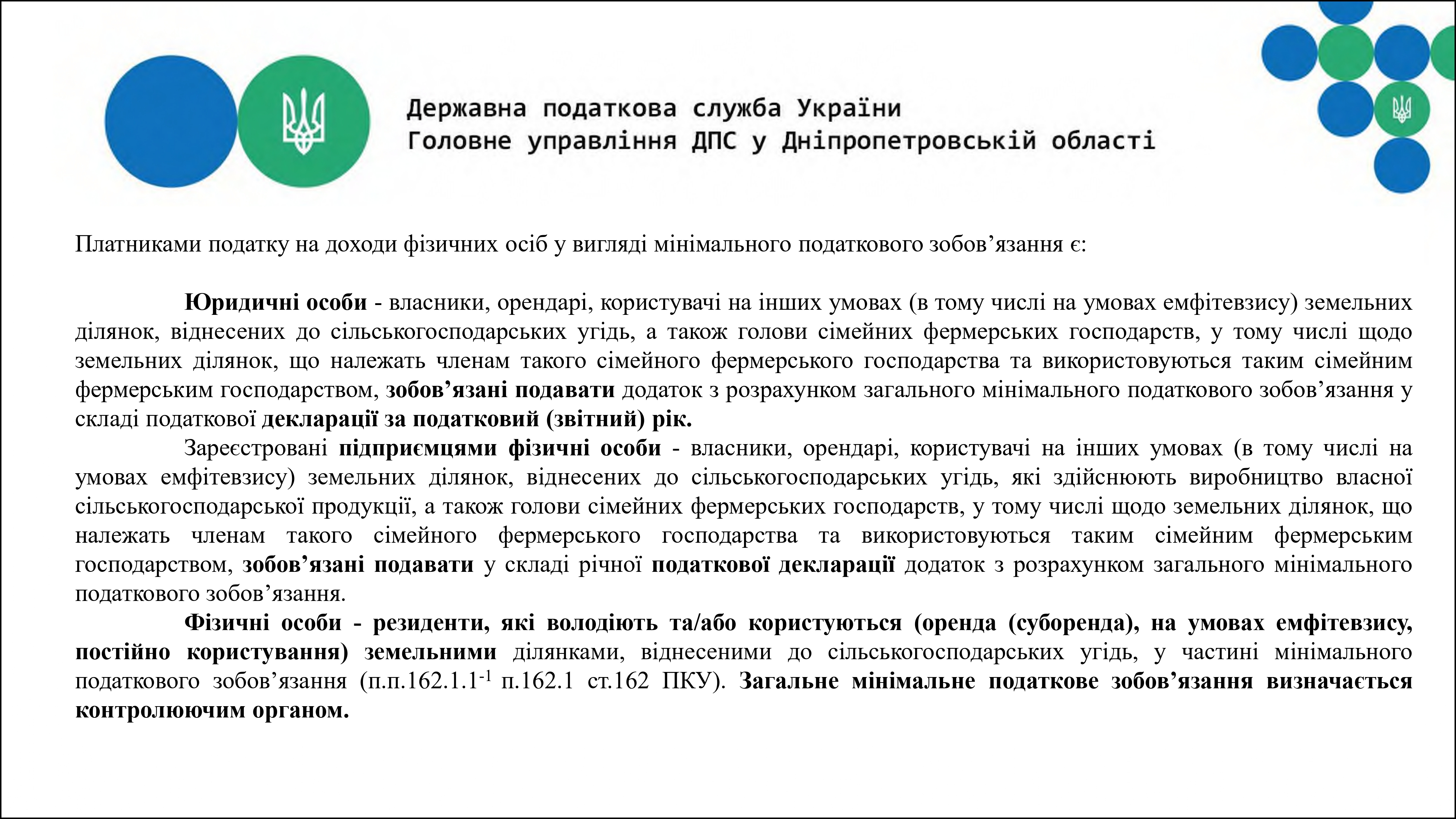 Державна податкова служба України
Головне управління ДПС у Дніпропетровській області

Платниками податку на доходи фізичних осіб у вигляді мінімального податкового зобов’язання є:

Юридичні особи - власники, орендарі, користувачі на інших умовах (в тому числі на умовах емфітевзису) земельних ділянок, віднесених до сільськогосподарських угідь, а також голови сімейних фермерських господарств, у тому числі щодо земельних ділянок, що належать членам такого сімейного фермерського господарства та використовуються таким сімейним фермерським господарством, зобов’язані подавати додаток з розрахунком загального мінімального податкового зобов’язання у складі податкової декларації за податковий (звітний) рік.

Зареєстровані підприємцями фізичні особи - власники, орендарі, користувачі на інших умовах (в тому числі на умовах емфітевзису) земельних ділянок, віднесених до сільськогосподарських угідь, які здійснюють виробництво власної сільськогосподарської продукції, а також голови сімейних фермерських господарств, у тому числі щодо земельних ділянок, що належать членам такого сімейного фермерського господарства та використовуються таким сімейним фермерським господарством, зобов’язані подавати у складі річної податкової декларації додаток з розрахунком загального мінімального податкового зобов’язання.

Фізичні особи - резиденти, які володіють та/або користуються (оренда (суборенда), на умовах емфітевзису, постійно користування) земельними ділянками, віднесеними до сільськогосподарських угідь, у частині мінімального податкового зобов’язання (п.п.162.1.1$^{-1}$ п.162.1 ст.162 ПКУ). Загальне мінімальне податкове зобов’язання визначається контролюючим органом.